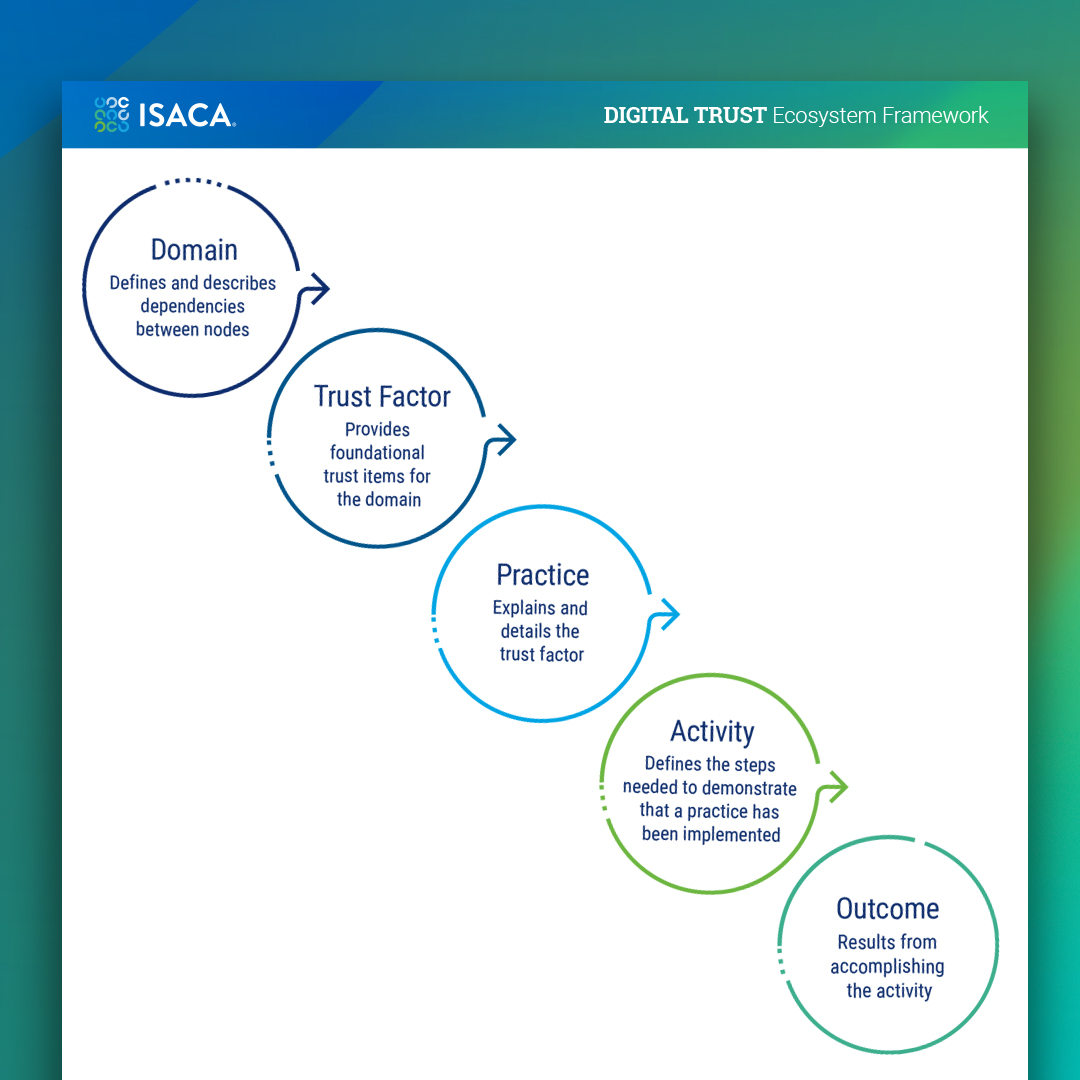 ISACA.

DIGITAL TRUST Ecosystem Framework

Domain
Defines and describes dependencies between nodes

Trust Factor
Provides foundational trust items for the domain

Practice
Explains and details the trust factor

Activity
Defines the steps needed to demonstrate that a practice has been implemented

Outcome
Results from accomplishing the activity